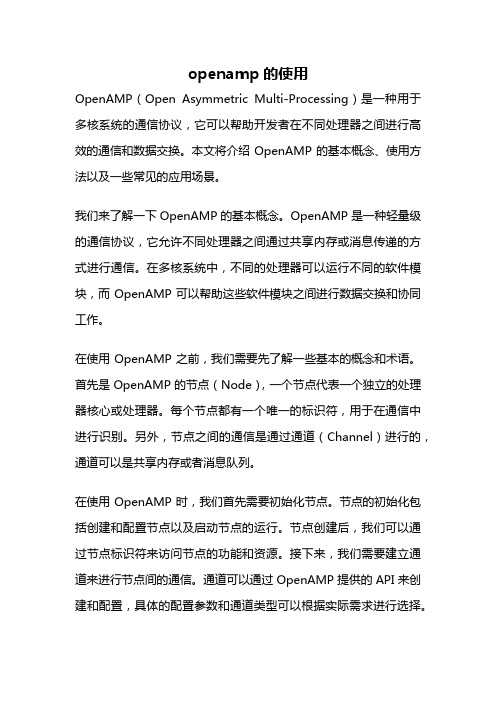 openamp 的使用

OpenAMP（Open Asymmetric Multi-Processing）是一种用于多核系统的通信协议，它可以帮助开发者在不同处理器之间进行高效的通信和数据交换。本文将介绍 OpenAMP 的基本概念、使用方法以及一些常见的应用场景。

我们来了解一下 OpenAMP 的基本概念。OpenAMP 是一种轻量级的通信协议，它允许不同处理器之间通过共享内存或消息传递的方式进行通信。在多核系统中，不同的处理器可以运行不同的软件模块，而 OpenAMP 可以帮助这些软件模块之间进行数据交换和协同工作。

在使用 OpenAMP 之前，我们需要先了解一些基本的概念和术语。首先是 OpenAMP 的节点（Node），一个节点代表一个独立的处理器核心或处理器。每个节点都有一个唯一的标识符，用于在通信中进行识别。另外，节点之间的通信是通过通道（Channel）进行的，通道可以是共享内存或者消息队列。

在使用 OpenAMP 时，我们首先需要初始化节点。节点的初始化包括创建和配置节点以及启动节点的运行。节点创建后，我们可以通过节点标识符来访问节点的功能和资源。接下来，我们需要建立通道来进行节点间的通信。通道可以通过 OpenAMP 提供的 API 来创建和配置，具体的配置参数和通道类型可以根据实际需求进行选择。